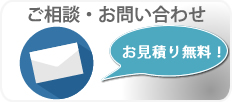 ご相談・お問い合わせ

お見積り無料！